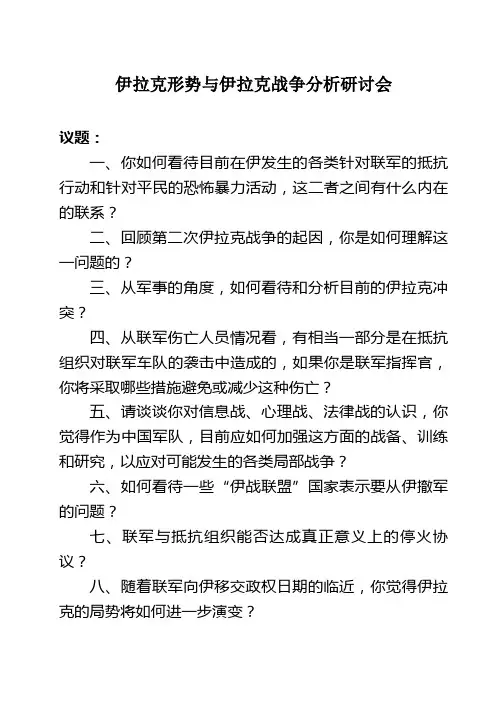 伊拉克形势与伊拉克战争分析研讨会

议题：

一、你如何看待目前在伊发生的各类针对联军的抵抗行动和针对平民的恐怖暴力活动，这二者之间有什么内在的联系？

二、回顾第二次伊拉克战争的起因，你是如何理解这一问题的？

三、从军事的角度，如何看待和分析目前的伊拉克冲突？

四、从联军伤亡人员情况看，有相当一部分是在抵抗组织对联军车队的袭击中造成的，如果你是联军指挥官，你将采取哪些措施避免或减少这种伤亡？

五、请谈谈你对信息战、心理战、法律战的认识，你觉得作为中国军队，目前应如何加强这方面的战备、训练和研究，以应对可能发生的各类局部战争？

六、如何看待一些“伊战联盟”国家表示要从伊撤军的问题？

七、联军与抵抗组织能否达成真正意义上的停火协议？

八、随着联军向伊移交政权日期的临近，你觉得伊拉克的局势将如何进一步演变？